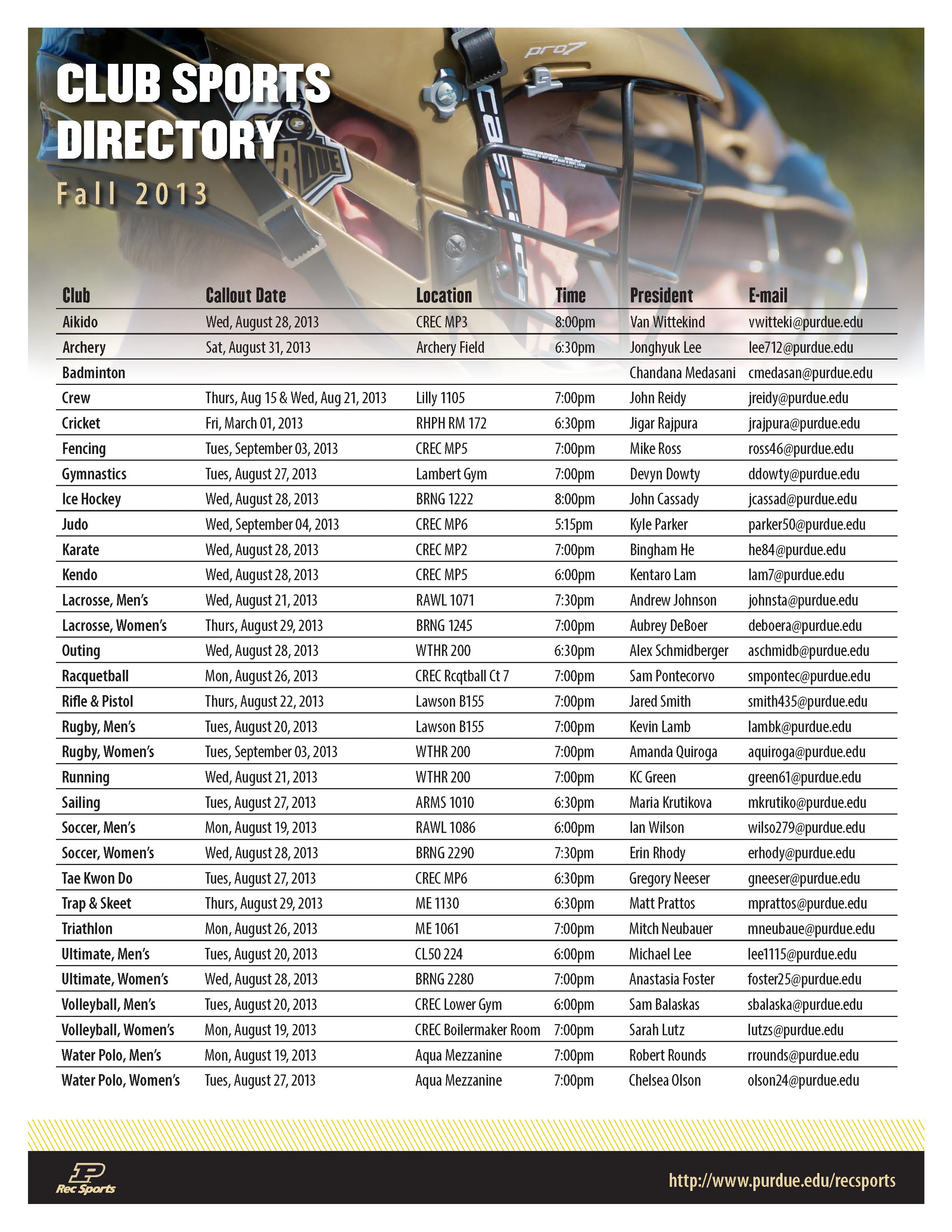 CLUB SPORTS DIRECTORY
Fall 2013

| Club | Callout Date | Location | Time | President | E-mail |
|---|---|---|---|---|---|
| Aikido | Wed, August 28, 2013 | CREC MP3 | 8:00pm | Van Wittekind | vwitteki@purdue.edu |
| Archery | Sat, August 31, 2013 | Archery Field | 6:30pm | Jonghyuk Lee | lee712@purdue.edu |
| Badminton | | | | Chandana Medasani | cmedasan@purdue.edu |
| Crew | Thurs, Aug 15 & Wed, Aug 21, 2013 | Lilly 1105 | 7:00pm | John Reidy | jreidy@purdue.edu |
| Cricket | Fri, March 01, 2013 | RHPH RM 172 | 6:30pm | Jigar Rajpura | jrajpura@purdue.edu |
| Fencing | Tues, September 03, 2013 | CREC MP5 | 7:00pm | Mike Ross | ross46@purdue.edu |
| Gymnastics | Tues, August 27, 2013 | Lambert Gym | 7:00pm | Devyn Dowty | ddowty@purdue.edu |
| Ice Hockey | Wed, August 28, 2013 | BRNG 1222 | 8:00pm | John Cassady | jcassad@purdue.edu |
| Judo | Wed, September 04, 2013 | CREC MP6 | 5:15pm | Kyle Parker | parker50@purdue.edu |
| Karate | Wed, August 28, 2013 | CREC MP2 | 7:00pm | Bingham He | he84@purdue.edu |
| Kendo | Wed, August 28, 2013 | CREC MP5 | 6:00pm | Kentaro Lam | lam7@purdue.edu |
| Lacrosse, Men's | Wed, August 21, 2013 | RAWL 1071 | 7:30pm | Andrew Johnson | johnsta@purdue.edu |
| Lacrosse, Women's | Thurs, August 29, 2013 | BRNG 1245 | 7:00pm | Aubrey DeBoer | deboera@purdue.edu |
| Outing | Wed, August 28, 2013 | WTHR 200 | 6:30pm | Alex Schmidberger | aschmidb@purdue.edu |
| Racquetball | Mon, August 26, 2013 | CREC Rcqtball Ct 7 | 7:00pm | Sam Pontecorvo | smpontec@purdue.edu |
| Rifle & Pistol | Thurs, August 22, 2013 | Lawson B155 | 7:00pm | Jared Smith | smith435@purdue.edu |
| Rugby, Men's | Tues, August 20, 2013 | Lawson B155 | 7:00pm | Kevin Lamb | lambk@purdue.edu |
| Rugby, Women's | Tues, September 03, 2013 | WTHR 200 | 7:00pm | Amanda Quiroga | aquiroga@purdue.edu |
| Running | Wed, August 21, 2013 | WTHR 200 | 7:00pm | KC Green | green61@purdue.edu |
| Sailing | Tues, August 27, 2013 | ARMS 1010 | 6:30pm | Maria Krutikova | mkrutiko@purdue.edu |
| Soccer, Men's | Mon, August 19, 2013 | RAWL 1086 | 6:00pm | Ian Wilson | wilso279@purdue.edu |
| Soccer, Women's | Wed, August 28, 2013 | BRNG 2290 | 7:30pm | Erin Rhody | erhody@purdue.edu |
| Tae Kwon Do | Tues, August 27, 2013 | CREC MP6 | 6:30pm | Gregory Neeser | gneeser@purdue.edu |
| Trap & Skeet | Thurs, August 29, 2013 | ME 1130 | 6:30pm | Matt Prattos | mprattos@purdue.edu |
| Triathlon | Mon, August 26, 2013 | ME 1061 | 7:00pm | Mitch Neubauer | mneubaue@purdue.edu |
| Ultimate, Men's | Tues, August 20, 2013 | CL50 224 | 6:00pm | Michael Lee | lee1115@purdue.edu |
| Ultimate, Women's | Wed, August 28, 2013 | BRNG 2280 | 7:00pm | Anastasia Foster | foster25@purdue.edu |
| Volleyball, Men's | Tues, August 20, 2013 | CREC Lower Gym | 6:00pm | Sam Balaskas | sbalaska@purdue.edu |
| Volleyball, Women's | Mon, August 19, 2013 | CREC Boilermaker Room | 7:00pm | Sarah Lutz | lutzs@purdue.edu |
| Water Polo, Men's | Mon, August 19, 2013 | Aqua Mezzanine | 7:00pm | Robert Rounds | rrounds@purdue.edu |
| Water Polo, Women's | Tues, August 27, 2013 | Aqua Mezzanine | 7:00pm | Chelsea Olson | olson24@purdue.edu |

P Rec Sports
http://www.purdue.edu/recsports